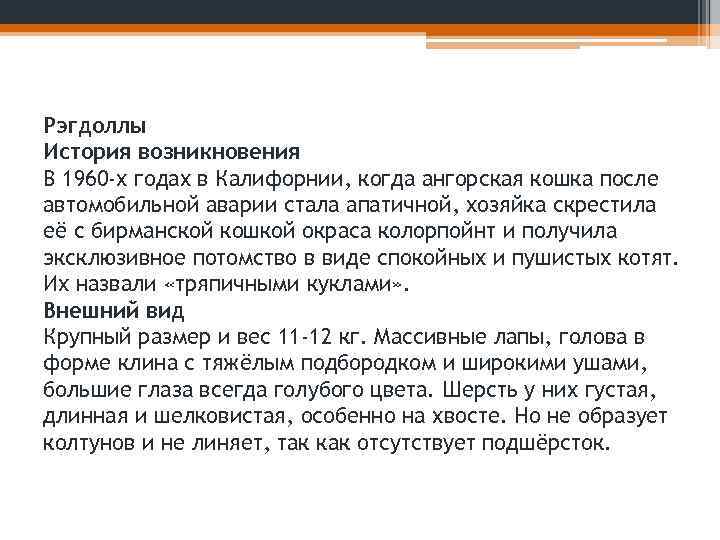 Рэгдоллы
История возникновения
В 1960-х годах в Калифорнии, когда ангорская кошка после автомобильной аварии стала апатичной, хозяйка скрестила её с бирманской кошкой окраса колорпойнт и получила эксклюзивное потомство в виде спокойных и пушистых котят. Их назвали «тряпичными куклами».
Внешний вид
Крупный размер и вес 11-12 кг. Массивные лапы, голова в форме клина с тяжёлым подбородком и широкими ушами, большие глаза всегда голубого цвета. Шерсть у них густая, длинная и шелковистая, особенно на хвосте. Но не образует колтунов и не линяет, так как отсутствует подшёрсток.